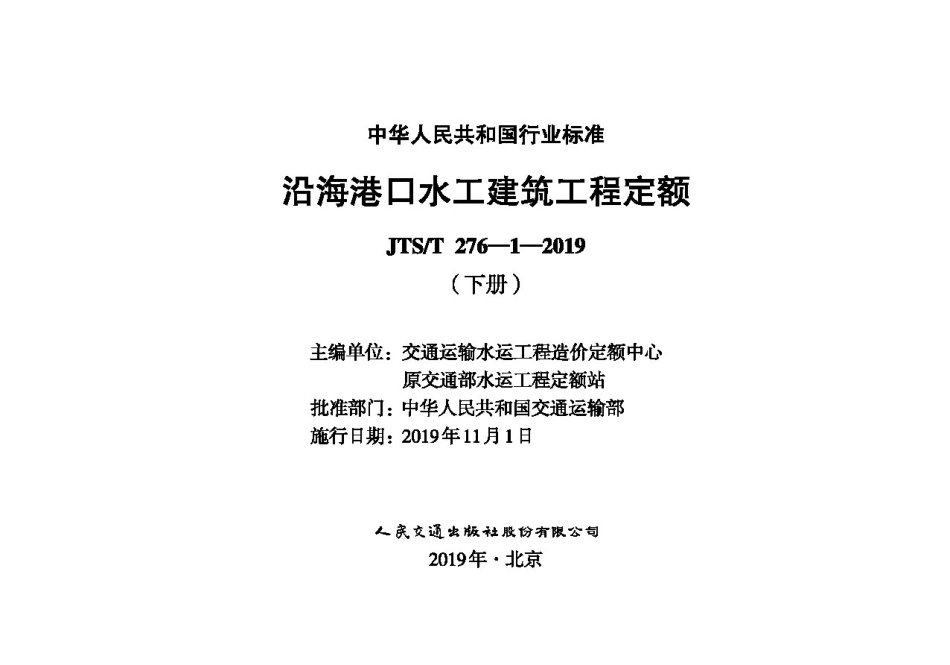 中华人民共和国行业标准

沿海港口水工建筑工程定额

JTS/T 276—1—2019

（下册）

主编单位：交通运输水运工程造价定额中心
原交通部水运工程定额站
批准部门：中华人民共和国交通运输部
施行日期：2019年11月1日

人民交通出版社股份有限公司

2019年·北京